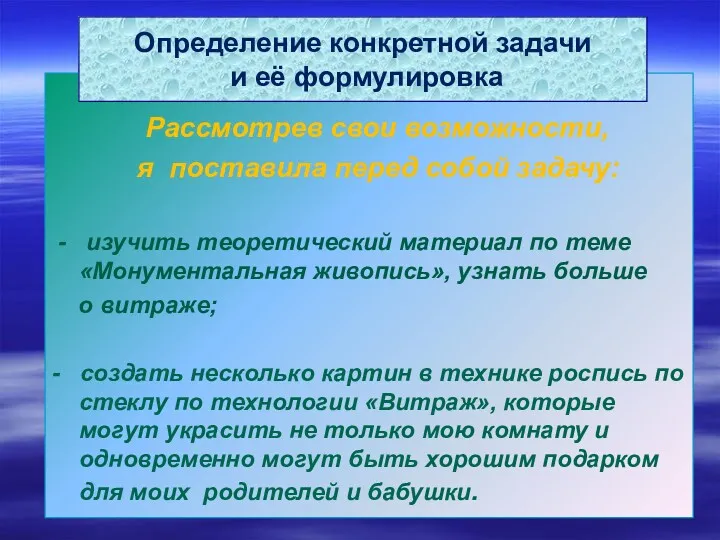 Определение конкретной задачи и её формулировка

Рассмотрев свои возможности, я поставила перед собой задачу:

- изучить теоретический материал по теме «Монументальная живопись», узнать больше о витраже;

- создать несколько картин в технике роспись по стеклу по технологии «Витраж», которые могут украсить не только мою комнату и одновременно могут быть хорошим подарком для моих родителей и бабушки.